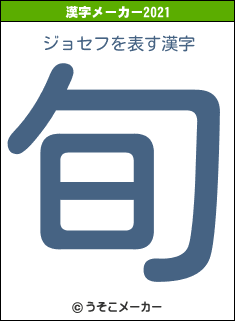 漢字メーカー2021

ジョセフを表す漢字

旬

© うそこメーカー